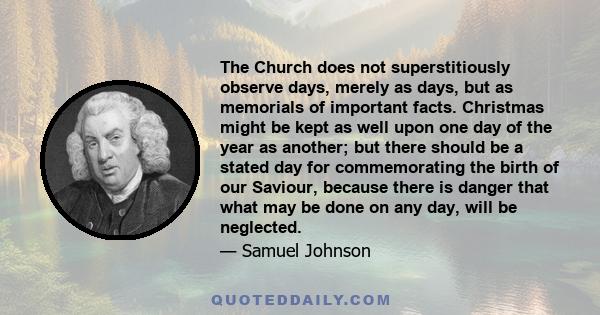 The Church does not superstitiously observe days, merely as days, but as memorials of important facts. Christmas might be kept as well upon one day of the year as another; but there should be a stated day for commemorating the birth of our Saviour, because there is danger that what may be done on any day, will be neglected.

— Samuel Johnson

QUOTEDDAILY.COM